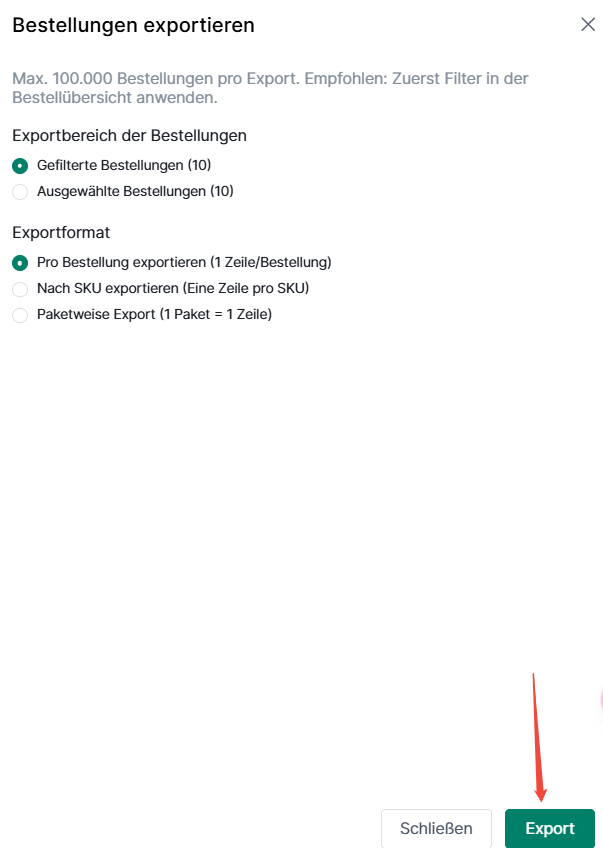 Bestellungen exportieren

Max. 100.000 Bestellungen pro Export. Empfohlen: Zuerst Filter in der Bestellübersicht anwenden.

Exportbereich der Bestellungen

Gefilterte Bestellungen (10)

Ausgewählte Bestellungen (10)

Exportformat

Pro Bestellung exportieren (1 Zeile/Bestellung)

Nach SKU exportieren (Eine Zeile pro SKU)

Paketweise Export (1 Paket = 1 Zeile)

Schließen

Export